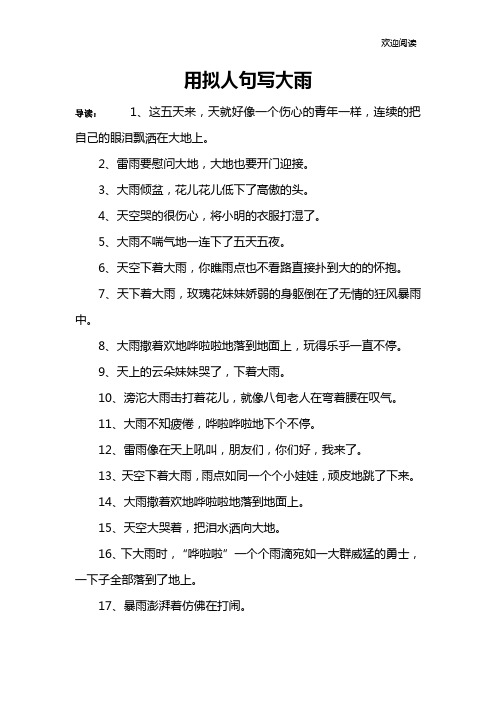 欢迎阅读

用拟人句写大雨

导读： 1、这五天来，天就好像一个伤心的青年一样，连续的把自己的眼泪飘洒在大地上。

2、雷雨要慰问大地，大地也要开门迎接。

3、大雨倾盆，花儿花儿低下了高傲的头。

4、天空哭的很伤心，将小明的衣服打湿了。

5、大雨不喘气地一连下了五天五夜。

6、天空下着大雨，你瞧雨点也不看路直接扑到大的的怀抱。

7、天下着大雨，玫瑰花妹妹娇弱的身躯倒在了无情的狂风暴雨中。

8、大雨撒着欢地哗啦啦地落到地面上，玩得乐乎一直不停。

9、天上的云朵妹妹哭了，下着大雨。

10、滂沱大雨击打着花儿，就像八旬老人在弯着腰在叹气。

11、大雨不知疲倦，哗啦哗啦地下个不停。

12、雷雨像在天上吼叫，朋友们，你们好，我来了。

13、天空下着大雨，雨点如同一个个小娃娃，顽皮地跳了下来。

14、大雨撒着欢地哗啦啦地落到地面上。

15、天空大哭着，把泪水洒向大地。

16、下大雨时，“哗啦啦”一个个雨滴宛如一大群威猛的勇士，一下子全部落到了地上。

17、暴雨澎湃着仿佛在打闹。